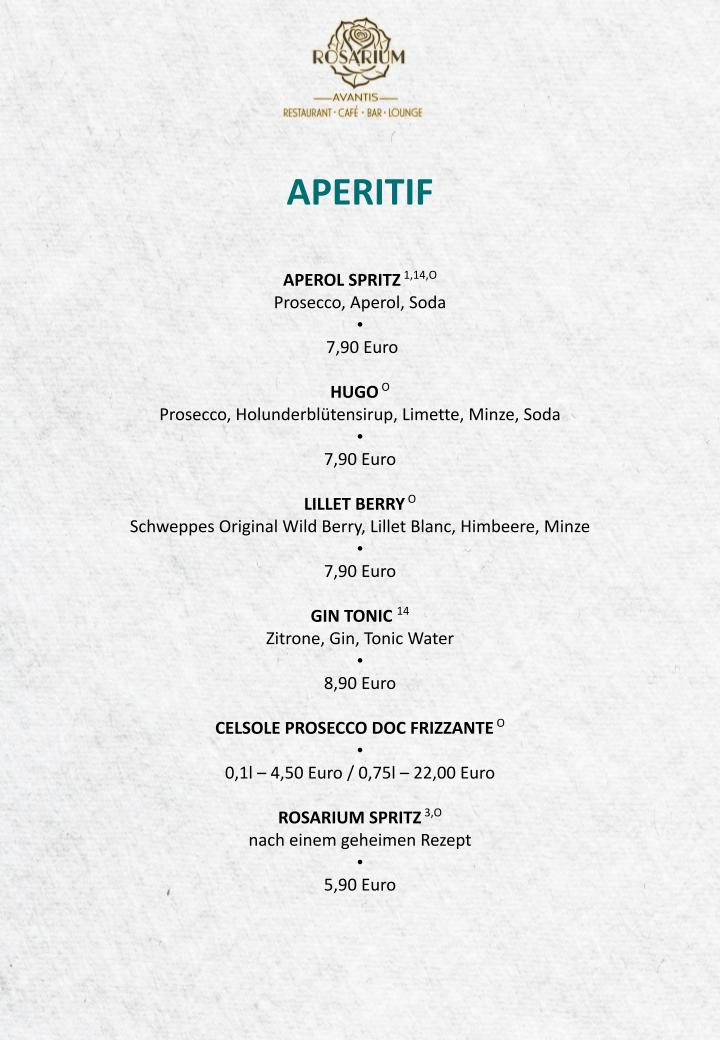 ROSARIUM
AVANTIS
RESTAURANT · CAFÉ · BAR · LOUNGE

APERITIF

APEROL SPRITZ $^{1,14,O}$
Prosecco, Aperol, Soda
•
7,90 Euro

HUGO $^{O}$
Prosecco, Holunderblütensirup, Limette, Minze, Soda
•
7,90 Euro

LILLET BERRY $^{O}$
Schweppes Original Wild Berry, Lillet Blanc, Himbeere, Minze
•
7,90 Euro

GIN TONIC $^{14}$
Zitrone, Gin, Tonic Water
•
8,90 Euro

CELSOLE PROSECCO DOC FRIZZANTE $^{O}$
•
0,1l – 4,50 Euro / 0,75l – 22,00 Euro

ROSARIUM SPRITZ $^{3,O}$
nach einem geheimen Rezept
•
5,90 Euro